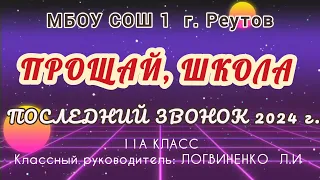 МБОУ СОШ 1 г. Реутов

ПРОЩАЙ, ШКОЛА

ПОСЛЕДНИЙ ЗВОНОК 2024 г.

11А КЛАСС

Классный руководитель: ЛОГВИНЕНКО Л.И